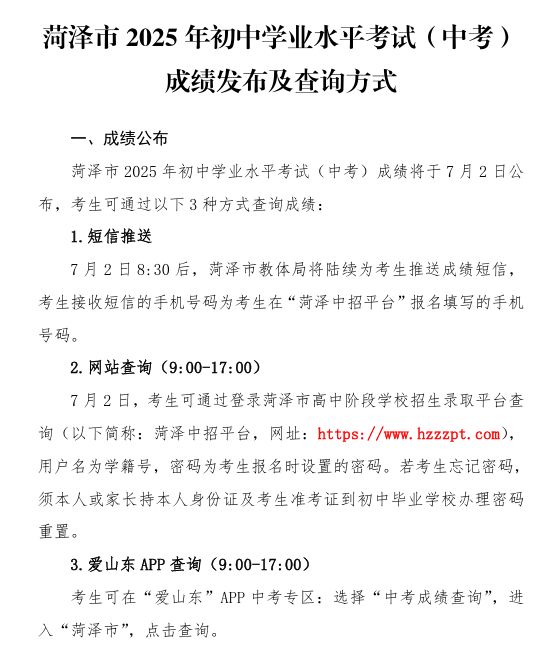 菏泽市 2025 年初中学业水平考试（中考）成绩发布及查询方式

一、成绩公布

菏泽市 2025 年初中学业水平考试（中考）成绩将于 7 月 2 日公布，考生可通过以下 3 种方式查询成绩：

1.短信推送

7 月 2 日 8:30 后，菏泽市教体局将陆续为考生推送成绩短信，考生接收短信的手机号码为考生在“菏泽中招平台”报名填写的手机号码。

2.网站查询（9:00-17:00）

7 月 2 日，考生可通过登录菏泽市高中阶段学校招生录取平台查询（以下简称：菏泽中招平台，网址：https://www.hzzzpt.com），用户名为学籍号，密码为考生报名时设置的密码。若考生忘记密码，须本人或家长持本人身份证及考生准考证到初中毕业学校办理密码重置。

3.爱山东 APP 查询（9:00-17:00）

考生可在“爱山东”APP 中考专区：选择“中考成绩查询”，进入“菏泽市”，点击查询。